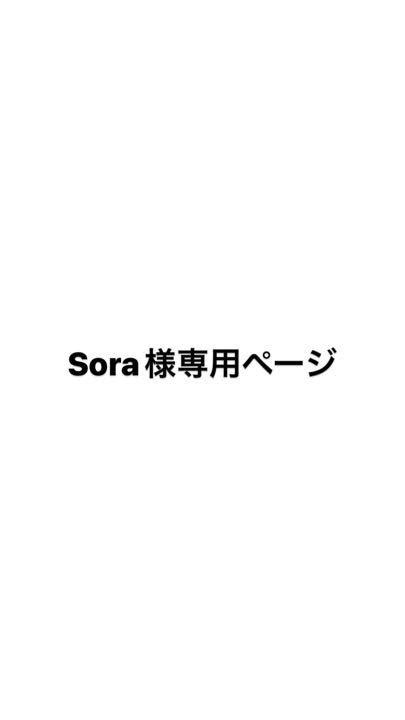 Sora 様専用ページ